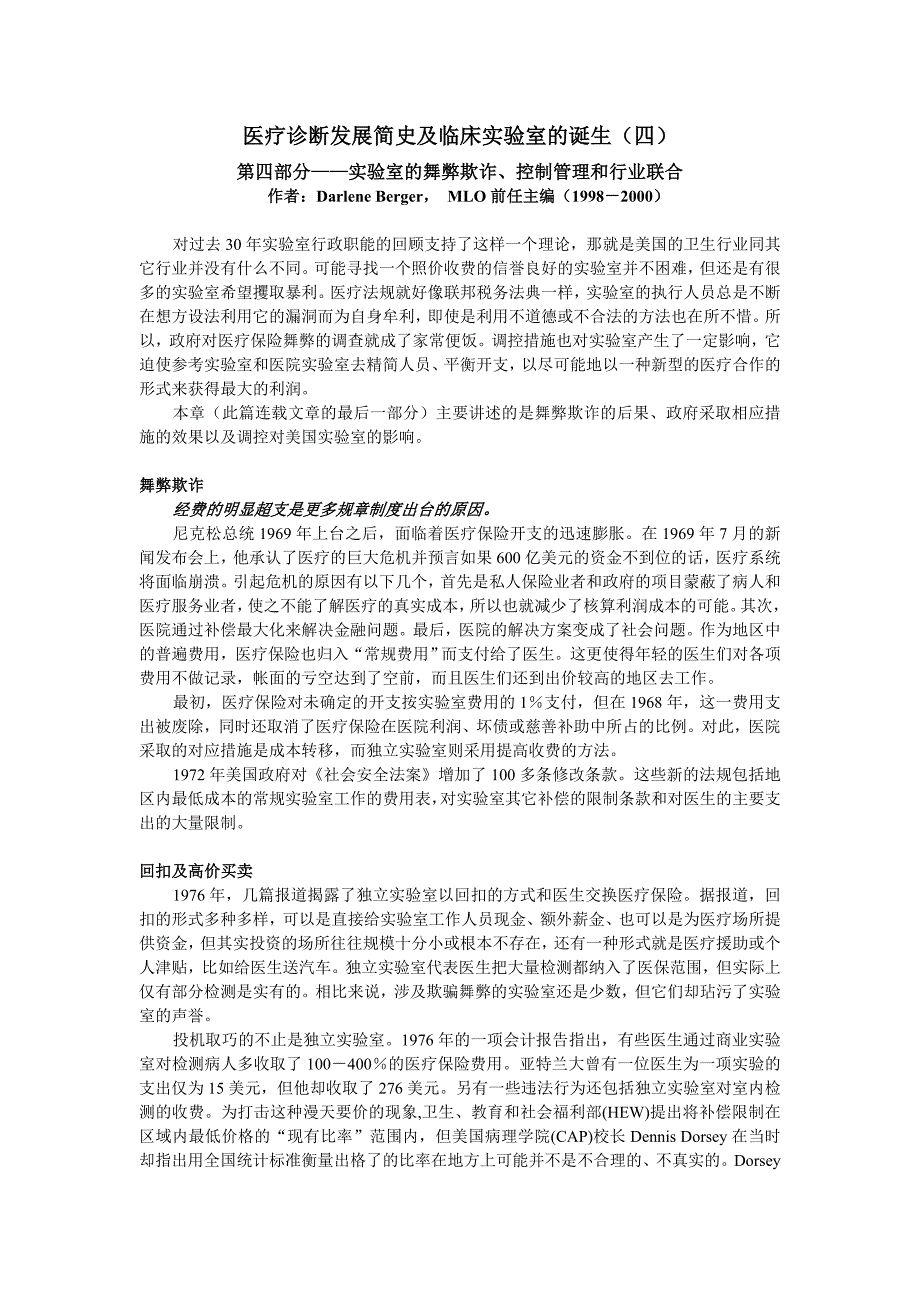 医疗诊断发展简史及临床实验室的诞生（四）

第四部分——实验室的舞弊欺诈、控制管理和行业联合

作者：Darlene Berger， MLO 前任主编（1998－2000）

对过去 30 年实验室行政职能的回顾支持了这样一个理论，那就是美国的卫生行业同其它行业并没有什么不同。可能寻找一个照价收费的信誉良好的实验室并不困难，但还是有很多的实验室希望攫取暴利。医疗法规就好像联邦税务法典一样，实验室的执行人员总是不断在想方设法利用它的漏洞而为自身牟利，即使是利用不道德或不合法的方法也在所不惜。所以，政府对医疗保险舞弊的调查就成了家常便饭。调控措施也对实验室产生了一定影响，它迫使参考实验室和医院实验室去精简人员、平衡开支，以尽可能地以一种新型的医疗合作的形式来获得最大的利润。

本章（此篇连载文章的最后一部分）主要讲述的是舞弊欺诈的后果、政府采取相应措施的效果以及调控对美国实验室的影响。

舞弊欺诈

经费的明显超支是更多规章制度出台的原因。

尼克松总统 1969 年上台之后，面临着医疗保险开支的迅速膨胀。在 1969 年 7 月的新闻发布会上，他承认了医疗的巨大危机并预言如果 600 亿美元的资金不到位的话，医疗系统将面临崩溃。引起危机的原因有以下几个，首先是私人保险业者和政府的项目蒙蔽了病人和医疗服务业者，使之不能了解医疗的真实成本，所以也就减少了核算利润成本的可能。其次，医院通过补偿最大化来解决金融问题。最后，医院的解决方案变成了社会问题。作为地区中的普遍费用，医疗保险也归入“常规费用”而支付给了医生。这更使得年轻的医生们对各项费用不做记录，帐面的亏空达到了空前，而且医生们还到出价较高的地区去工作。

最初，医疗保险对未确定的开支按实验室费用的 1％支付，但在 1968 年，这一费用支出被废除，同时还取消了医疗保险在医院利润、坏债或慈善补助中所占的比例。对此，医院采取的对应措施是成本转移，而独立实验室则采用提高收费的方法。

1972 年美国政府对《社会安全法案》增加了 100 多条修改条款。这些新的法规包括地区内最低成本的常规实验室工作的费用表，对实验室其它补偿的限制条款和对医生的主要支出的大量限制。

回扣及高价买卖

1976 年，几篇报道揭露了独立实验室以回扣的方式和医生交换医疗保险。据报道，回扣的形式多种多样，可以是直接给实验室工作人员现金、额外薪金、也可以是为医疗场所提供资金，但其实投资的场所往往规模十分小或根本不存在，还有一种形式就是医疗援助或个人津贴，比如给医生送汽车。独立实验室代表医生把大量检测都纳入了医保范围，但实际上仅有部分检测是实有的。相比来说，涉及欺骗舞弊的实验室还是少数，但它们却玷污了实验室的声誉。

投机取巧的不止是独立实验室。1976 年的一项会计报告指出，有些医生通过商业实验室对检测病人多收取了 100－400％的医疗保险费用。亚特兰大曾有一位医生为一项实验的支出仅为 15 美元，但他却收取了 276 美元。另有一些违法行为还包括独立实验室对室内检测的收费。为打击这种漫天要价的现象,卫生、教育和社会福利部(HEW)提出将补偿限制在区域内最低价格的“现有比率”范围内，但美国病理学院(CAP)校长 Dennis Dorsey 在当时却指出用全国统计标准衡量出格了的比率在地方上可能并不是不合理的、不真实的。Dorsey